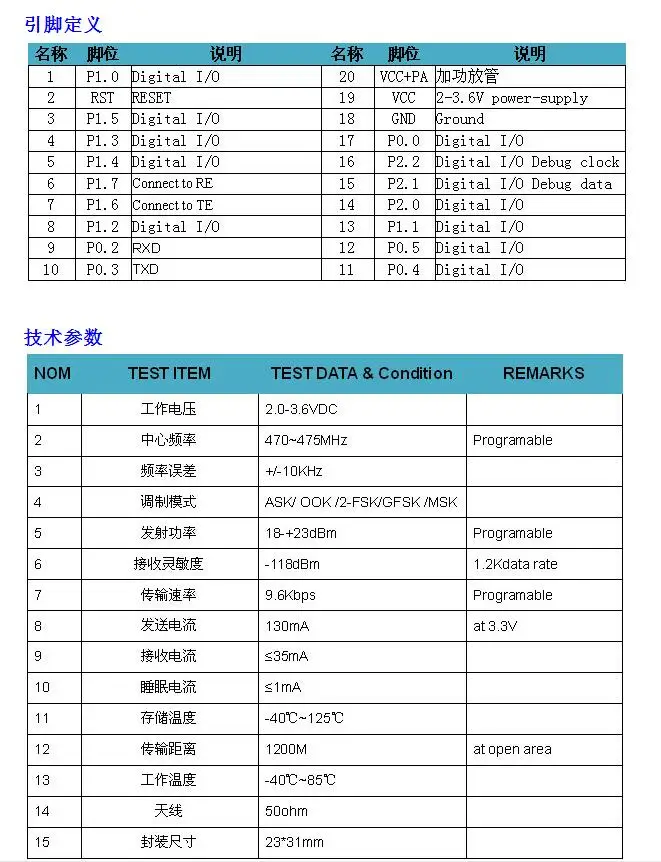 引脚定义

| 名称 | 脚位 | 说明 | 名称 | 脚位 | 说明 |
|---|---|---|---|---|---|
| 1 | P1.0 | Digital I/O | 20 | VCC+PA | 加功放管 |
| 2 | RST | RESET | 19 | VCC | 2-3.6V power-supply |
| 3 | P1.5 | Digital I/O | 18 | GND | Ground |
| 4 | P1.3 | Digital I/O | 17 | P0.0 | Digital I/O |
| 5 | P1.4 | Digital I/O | 16 | P2.2 | Digital I/O Debug clock |
| 6 | P1.7 | Connect to RE | 15 | P2.1 | Digital I/O Debug data |
| 7 | P1.6 | Connect to TE | 14 | P2.0 | Digital I/O |
| 8 | P1.2 | Digital I/O | 13 | P1.1 | Digital I/O |
| 9 | P0.2 | RXD | 12 | P0.5 | Digital I/O |
| 10 | P0.3 | TXD | 11 | P0.4 | Digital I/O |

技术参数

| NOM | TEST ITEM | TEST DATA & Condition | REMARKS |
|---|---|---|---|
| 1 | 工作电压 | 2.0-3.6VDC | |
| 2 | 中心频率 | 470~475MHz | Programable |
| 3 | 频率误差 | +/-10KHz | |
| 4 | 调制模式 | ASK/ OOK /2-FSK/GFSK /MSK | |
| 5 | 发射功率 | 18-+23dBm | Programable |
| 6 | 接收灵敏度 | -118dBm | 1.2Kdata rate |
| 7 | 传输速率 | 9.6Kbps | Programable |
| 8 | 发送电流 | 130mA | at 3.3V |
| 9 | 接收电流 | ≤35mA | |
| 10 | 睡眠电流 | ≤1mA | |
| 11 | 存储温度 | -40℃~125℃ | |
| 12 | 传输距离 | 1200M | at open area |
| 13 | 工作温度 | -40℃~85℃ | |
| 14 | 天线 | 50ohm | |
| 15 | 封装尺寸 | 23*31mm | |